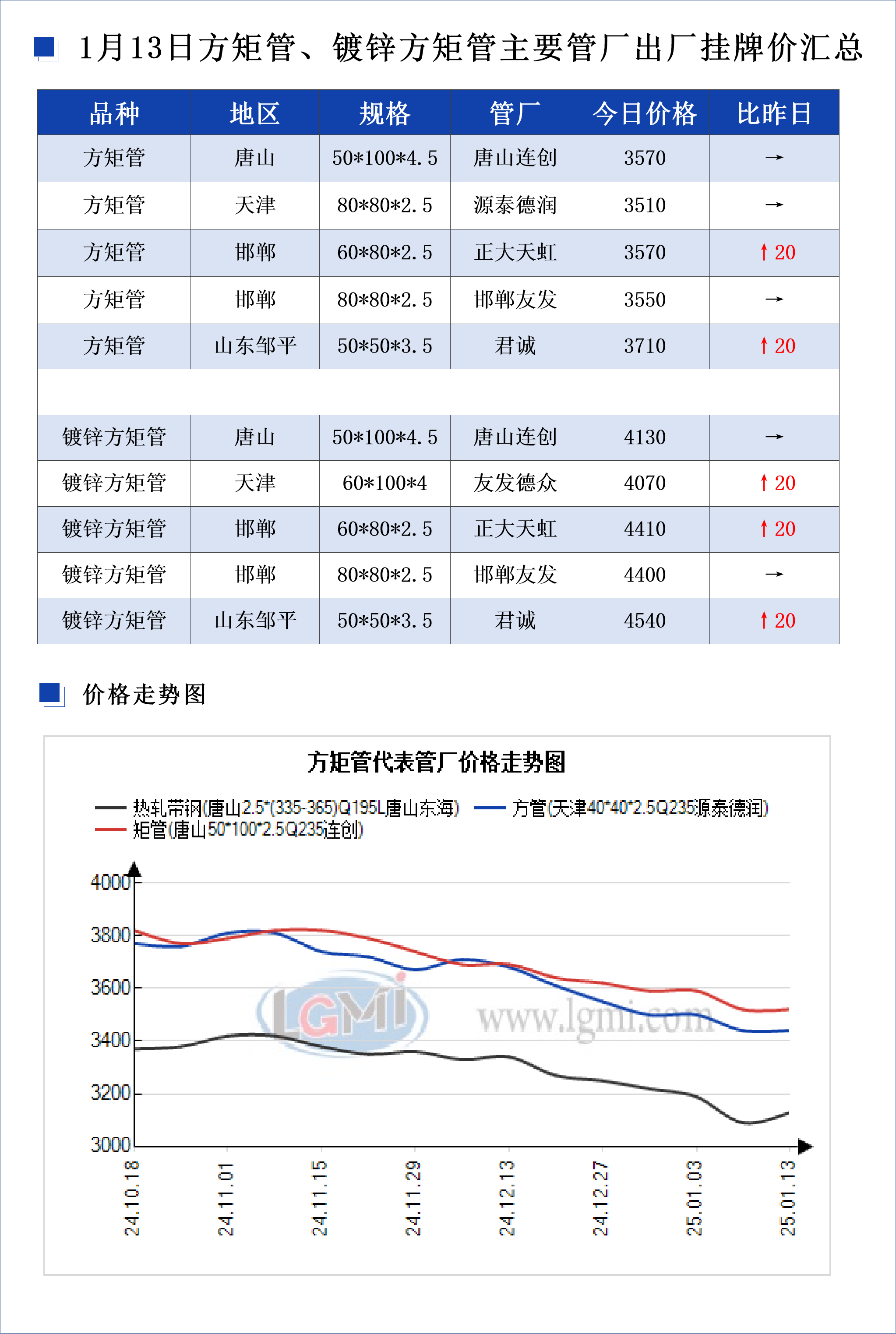 1月13日方矩管、镀锌方矩管主要管厂出厂挂牌价汇总

| 品种 | 地区 | 规格 | 管厂 | 今日价格 | 比昨日 |
|---|---|---|---|---|---|
| 方矩管 | 唐山 | 50*100*4.5 | 唐山连创 | 3570 | → |
| 方矩管 | 天津 | 80*80*2.5 | 源泰德润 | 3510 | → |
| 方矩管 | 邯郸 | 60*80*2.5 | 正大天虹 | 3570 | ↑20 |
| 方矩管 | 邯郸 | 80*80*2.5 | 邯郸友发 | 3550 | → |
| 方矩管 | 山东邹平 | 50*50*3.5 | 君诚 | 3710 | ↑20 |
| | | | | | |
| 镀锌方矩管 | 唐山 | 50*100*4.5 | 唐山连创 | 4130 | → |
| 镀锌方矩管 | 天津 | 60*100*4 | 友发德众 | 4070 | ↑20 |
| 镀锌方矩管 | 邯郸 | 60*80*2.5 | 正大天虹 | 4410 | ↑20 |
| 镀锌方矩管 | 邯郸 | 80*80*2.5 | 邯郸友发 | 4400 | → |
| 镀锌方矩管 | 山东邹平 | 50*50*3.5 | 君诚 | 4540 | ↑20 |

价格走势图

方矩管代表管厂价格走势图

热轧带钢(唐山2.5*(335-365)Q195L唐山东海) 方管(天津40*40*2.5Q235源泰德润) 矩管(唐山50*100*2.5Q235连创)

4000
3800
3600
3400
3200
3000

LGMI www.lgmi.com

24.10.18 24.11.01 24.11.15 24.11.29 24.12.13 24.12.27 25.01.03 25.01.13